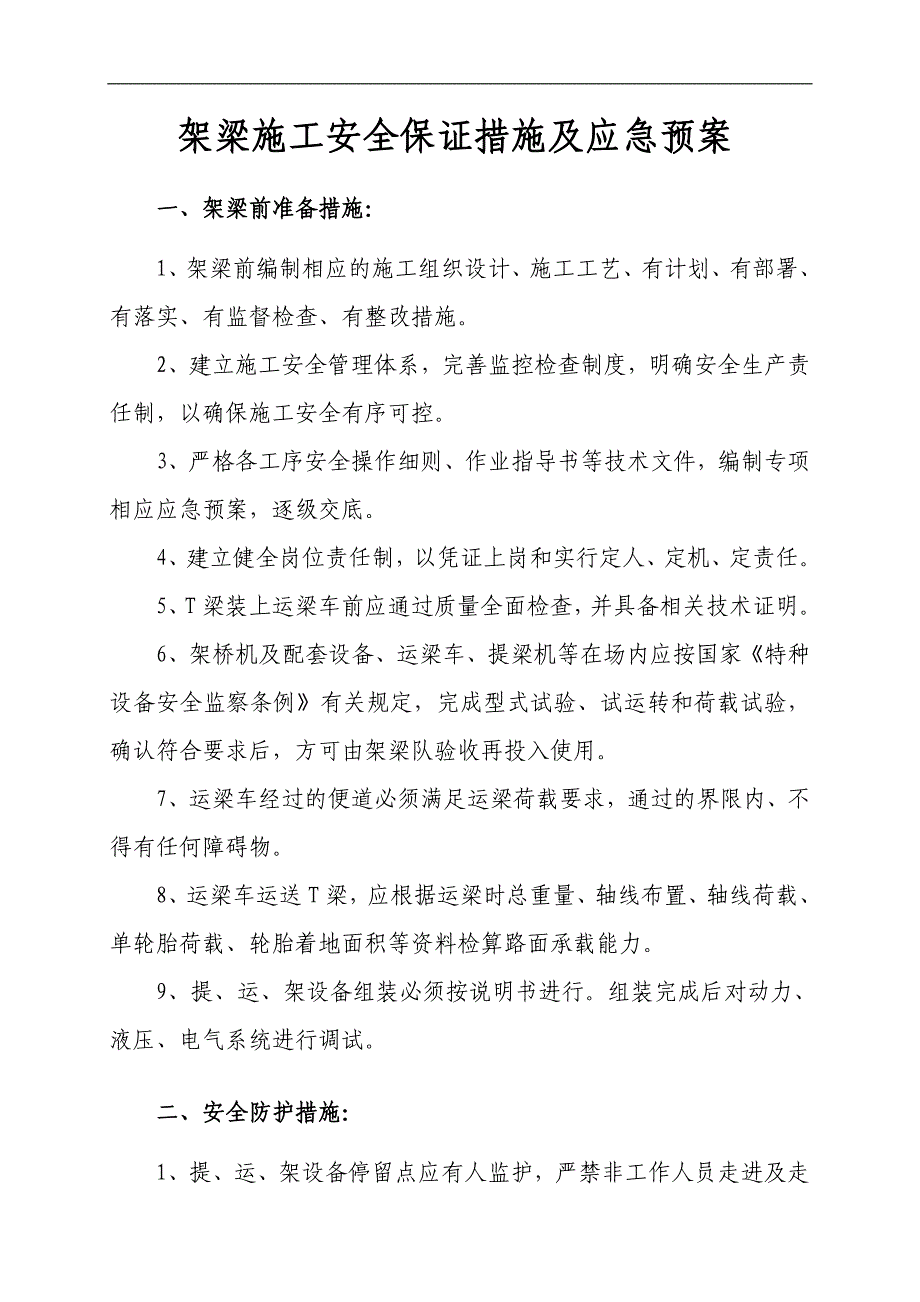 架梁施工安全保证措施及应急预案

一、架梁前准备措施:

1、架梁前编制相应的施工组织设计、施工工艺、有计划、有部署、有落实、有监督检查、有整改措施。

2、建立施工安全管理体系，完善监控检查制度，明确安全生产责任制，以确保施工安全有序可控。

3、严格各工序安全操作细则、作业指导书等技术文件，编制专项相应应急预案，逐级交底。

4、建立健全岗位责任制，以凭证上岗和实行定人、定机、定责任。

5、T梁装上运梁车前应通过质量全面检查，并具备相关技术证明。

6、架桥机及配套设备、运梁车、提梁机等在场内应按国家《特种设备安全监察条例》有关规定，完成型式试验、试运转和荷载试验，确认符合要求后，方可由架梁队验收再投入使用。

7、运梁车经过的便道必须满足运梁荷载要求，通过的界限内、不得有任何障碍物。

8、运梁车运送T梁，应根据运梁时总重量、轴线布置、轴线荷载、单轮胎荷载、轮胎着地面积等资料检算路面承载能力。

9、提、运、架设备组装必须按说明书进行。组装完成后对动力、液压、电气系统进行调试。

二、安全防护措施:

1、提、运、架设备停留点应有人监护，严禁非工作人员走进及走